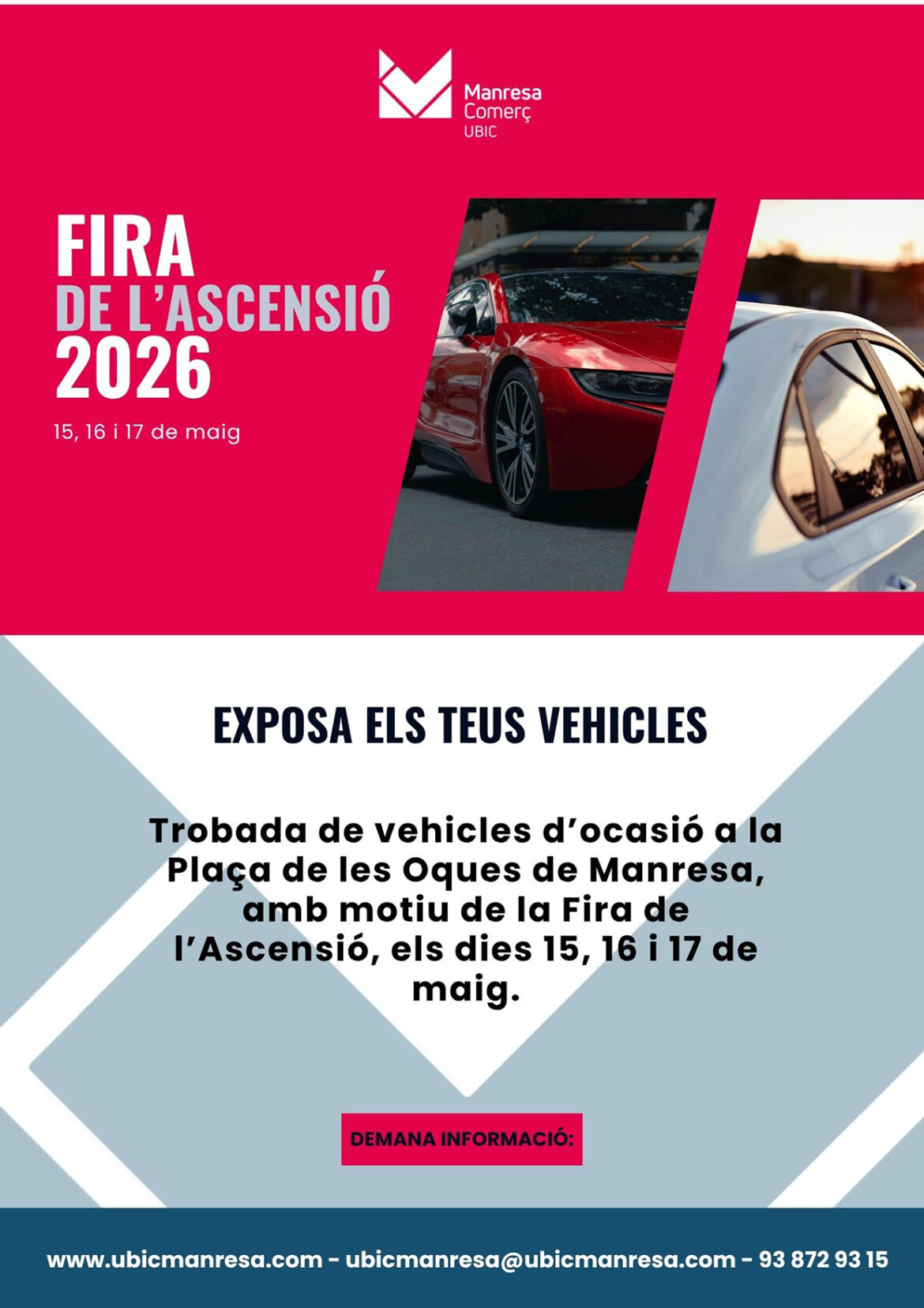 Manresa
Comerç
UBIC

FIRA
DE L'ASCENSIÓ
2026

15, 16 i 17 de maig

EXPOSA ELS TEUS VEHICLES

Trobada de vehicles d'ocasió a la Plaça de les Oques de Manresa, amb motiu de la Fira de l'Ascensió, els dies 15, 16 i 17 de maig.

DEMANA INFORMACIÓ:

www.ubicmanresa.com - ubicmanresa@ubicmanresa.com - 93 872 93 15